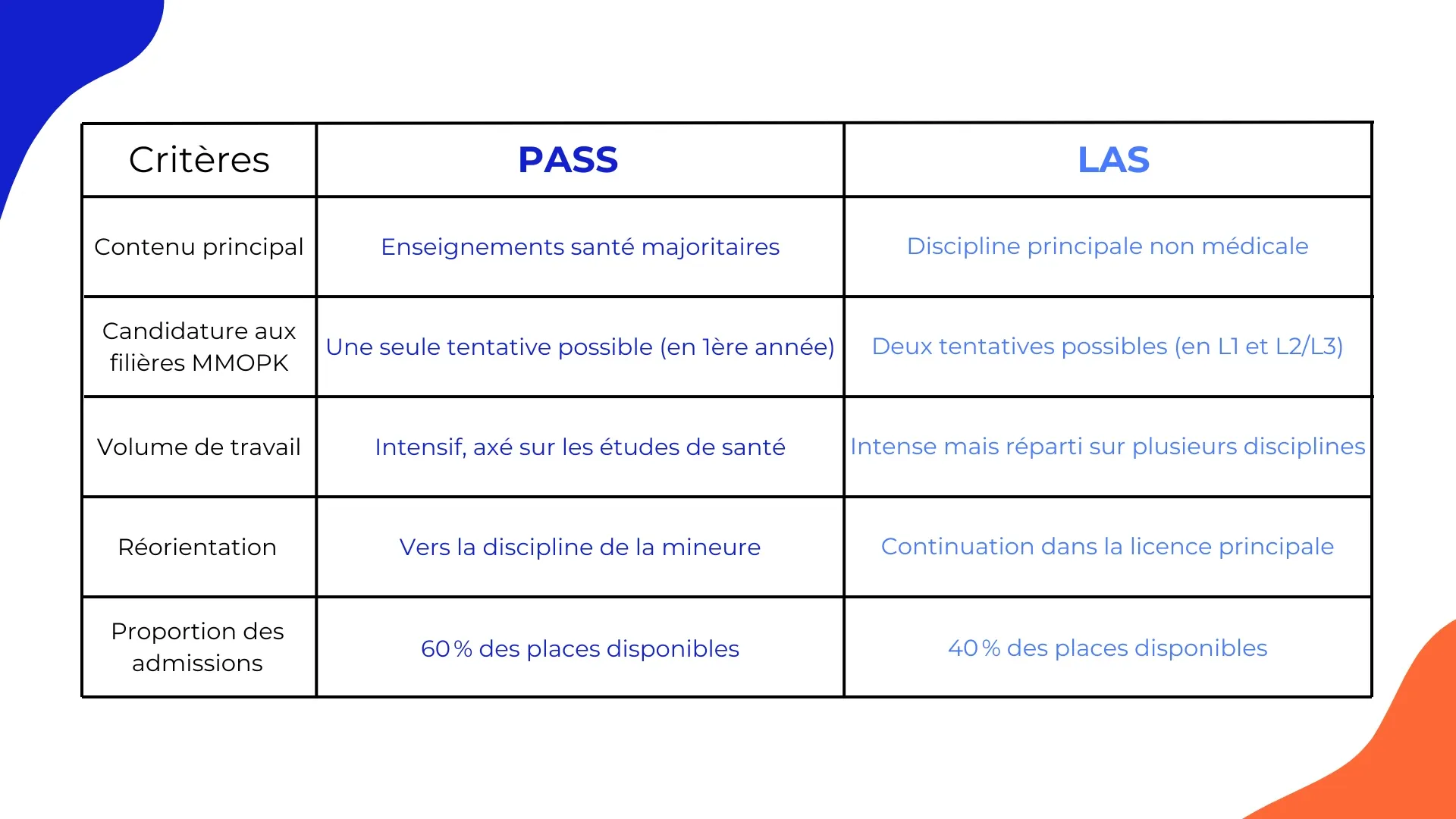 | Critères | PASS | LAS |
|---|---|---|
| Contenu principal | Enseignements santé majoritaires | Discipline principale non médicale |
| Candidature aux filières MMOPK | Une seule tentative possible (en 1ère année) | Deux tentatives possibles (en L1 et L2/L3) |
| Volume de travail | Intensif, axé sur les études de santé | Intense mais réparti sur plusieurs disciplines |
| Réorientation | Vers la discipline de la mineure | Continuation dans la licence principale |
| Proportion des admissions | 60 % des places disponibles | 40 % des places disponibles |